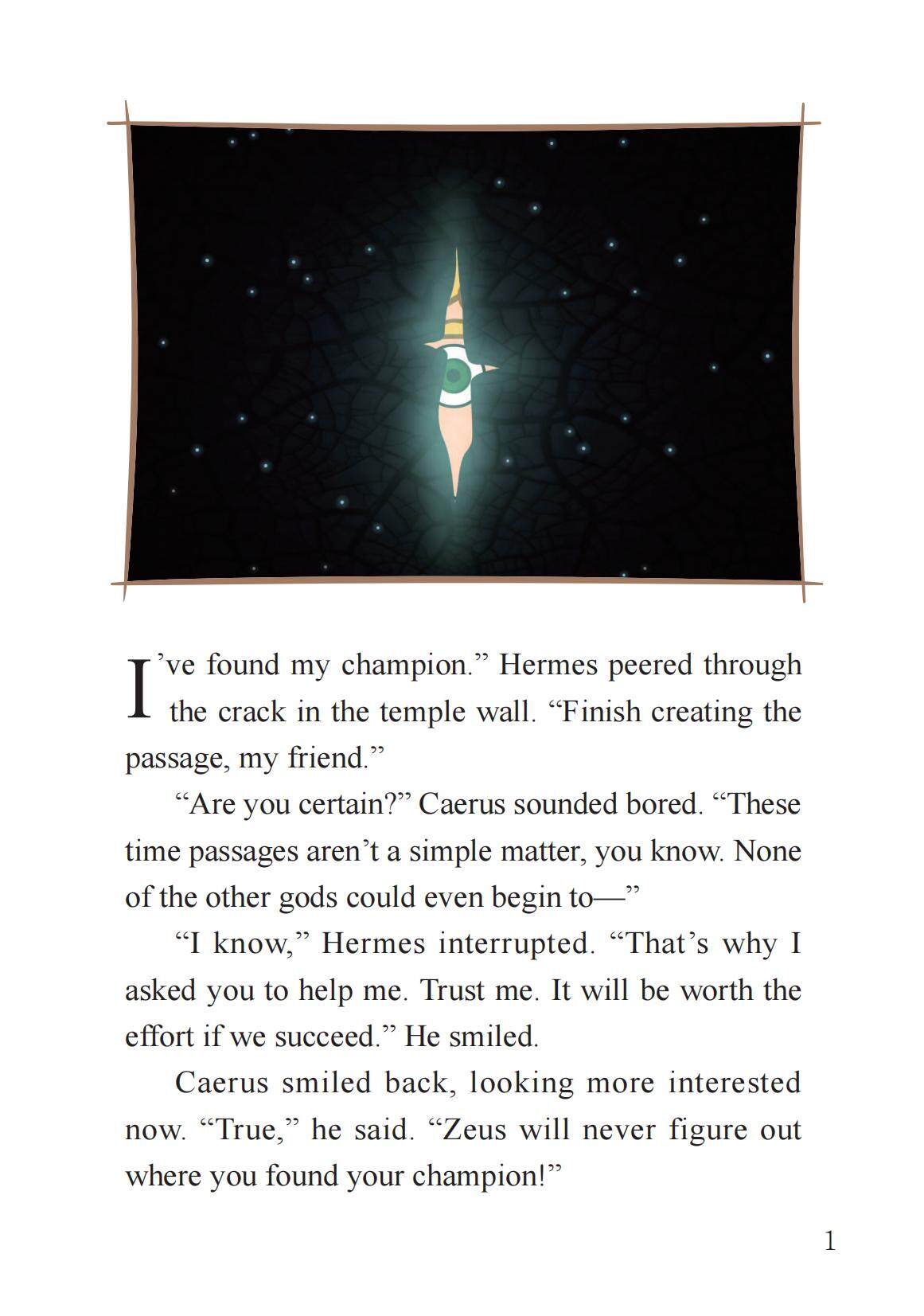 I've found my champion." Hermes peered through the crack in the temple wall. "Finish creating the passage, my friend."

"Are you certain?" Caerus sounded bored. "These time passages aren't a simple matter, you know. None of the other gods could even begin to—"

"I know," Hermes interrupted. "That's why I asked you to help me. Trust me. It will be worth the effort if we succeed." He smiled.

Caerus smiled back, looking more interested now. "True," he said. "Zeus will never figure out where you found your champion!"

1